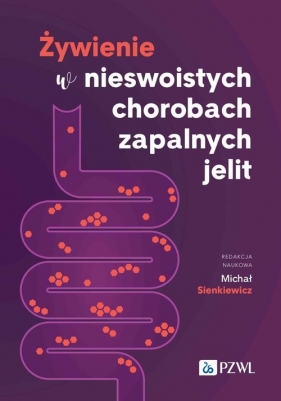 Żywienie w nieswoistych chorobach zapalnych jelit

REDAKCJA NAUKOWA
Michał Sienkiewicz

PZWL